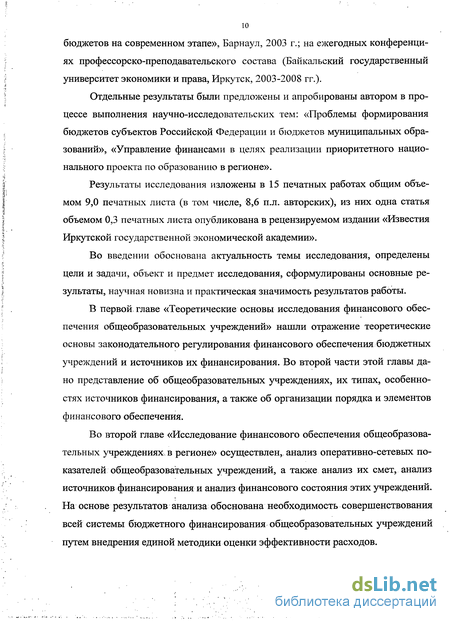 10

бюджетов на современном этапе», Барнаул, 2003 г.; на ежегодных конференциях профессорско-преподавательского состава (Байкальский государственный университет экономики и права, Иркутск, 2003-2008 гг.).

Отдельные результаты были предложены и апробированы автором в процессе выполнения научно-исследовательских тем: «Проблемы формирования бюджетов субъектов Российской Федерации и бюджетов муниципальных образований», «Управление финансами в целях реализации приоритетного национального проекта по образованию в регионе».

Результаты исследования изложены в 15 печатных работах общим объемом 9,0 печатных листа (в том числе, 8,6 п.л. авторских), из них одна статья объемом 0,3 печатных листа опубликована в рецензируемом издании «Известия Иркутской государственной экономической академии».

Во введении обоснована актуальность темы исследования, определены цели и задачи, объект и предмет исследования, сформулированы основные результаты, научная новизна и практическая значимость результатов работы.

В первой главе «Теоретические основы исследования финансового обеспечения общеобразовательных учреждений» нашли отражение теоретические основы законодательного регулирования финансового обеспечения бюджетных учреждений и источников их финансирования. Во второй части этой главы дано представление об общеобразовательных учреждениях, их типах, особенностях источников финансирования, а также об организации порядка и элементов финансового обеспечения.

Во второй главе «Исследование финансового обеспечения общеобразовательных учреждениях в регионе» осуществлен, анализ оперативно-сетевых показателей общеобразовательных учреждений, а также анализ их смет, анализ источников финансирования и анализ финансового состояния этих учреждений. На основе результатов анализа обоснована необходимость совершенствования всей системы бюджетного финансирования общеобразовательных учреждений путем внедрения единой методики оценки эффективности расходов.

dsLib.net
библиотека диссертаций